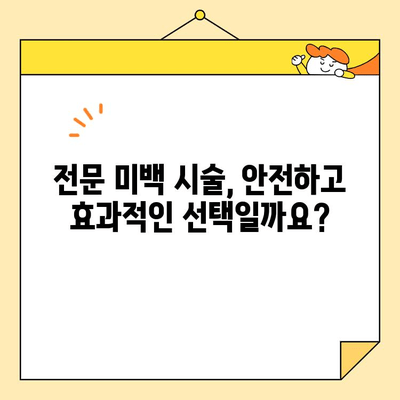 전문 미백 시술, 안전하고 효과적인 선택일까요?